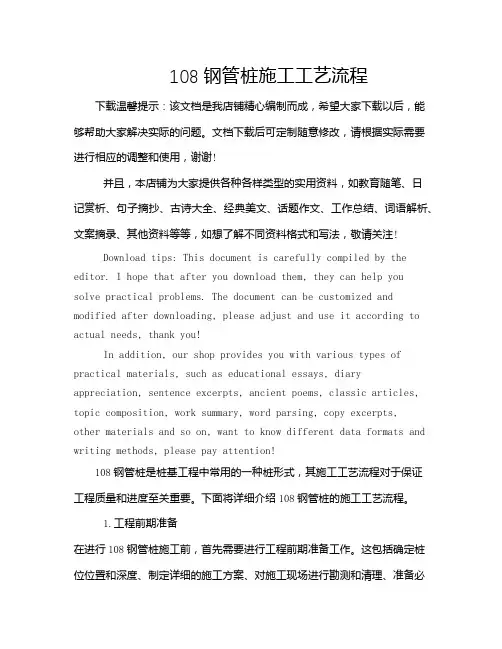 108 钢管桩施工工艺流程

下载温馨提示：该文档是我店铺精心编制而成，希望大家下载以后，能够帮助大家解决实际的问题。文档下载后可定制随意修改，请根据实际需要进行相应的调整和使用，谢谢!

并且，本店铺为大家提供各种各样类型的实用资料，如教育随笔、日记赏析、句子摘抄、古诗大全、经典美文、话题作文、工作总结、词语解析、文案摘录、其他资料等等，如想了解不同资料格式和写法，敬请关注!

Download tips: This document is carefully compiled by the editor. I hope that after you download them, they can help you solve practical problems. The document can be customized and modified after downloading, please adjust and use it according to actual needs, thank you!

In addition, our shop provides you with various types of practical materials, such as educational essays, diary appreciation, sentence excerpts, ancient poems, classic articles, topic composition, work summary, word parsing, copy excerpts, other materials and so on, want to know different data formats and writing methods, please pay attention!

108 钢管桩是桩基工程中常用的一种桩形式，其施工工艺流程对于保证工程质量和进度至关重要。下面将详细介绍 108 钢管桩的施工工艺流程。

1. 工程前期准备

在进行 108 钢管桩施工前，首先需要进行工程前期准备工作。这包括确定桩位位置和深度、制定详细的施工方案、对施工现场进行勘测和清理、准备必